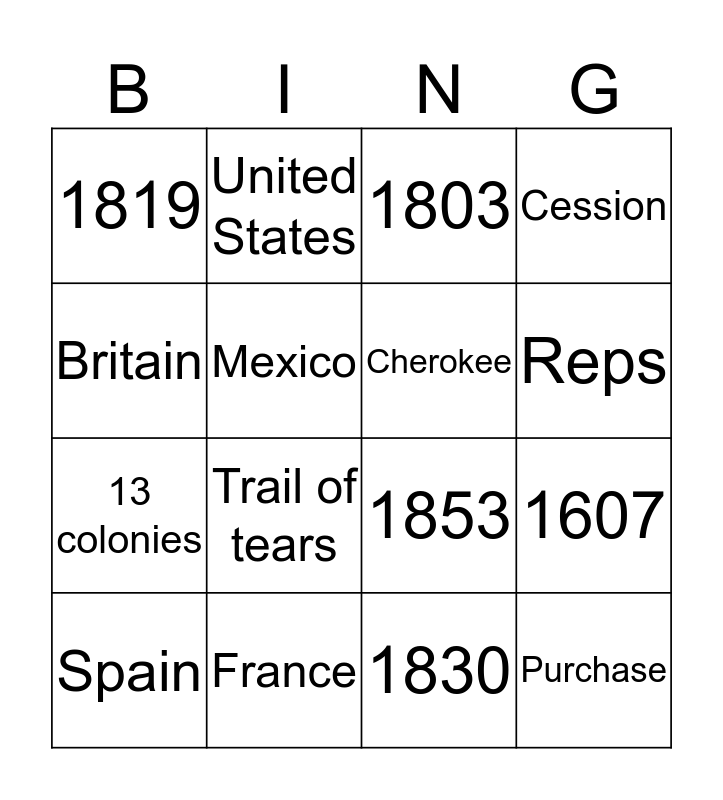 | B | I | N | G |
|---|---|---|---|
| 1819 | United States | 1803 | Cession |
| Britain | Mexico | Cherokee | Reps |
| 13 colonies | Trail of tears | 1853 | 1607 |
| Spain | France | 1830 | Purchase |